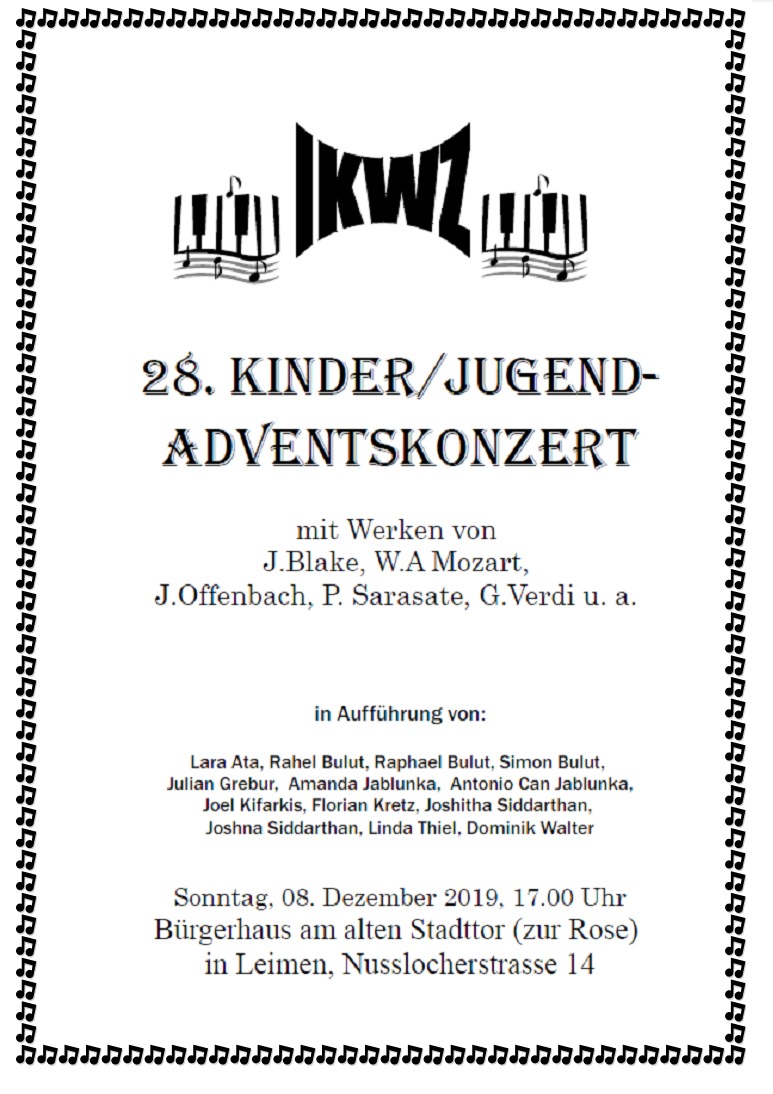 IKWZ

28. KINDER/JUGEND-ADVENTSKONZERT

mit Werken von J.Blake, W.A Mozart, J.Offenbach, P. Sarasate, G.Verdi u. a.

in Aufführung von:

Lara Ata, Rahel Bulut, Raphael Bulut, Simon Bulut, Julian Grebur, Amanda Jablunka, Antonio Can Jablunka, Joel Kifarkis, Florian Kretz, Joshitha Siddarthan, Joshna Siddarthan, Linda Thiel, Dominik Walter

Sonntag, 08. Dezember 2019, 17.00 Uhr
Bürgerhaus am alten Stadttor (zur Rose)
in Leimen, Nusslocherstrasse 14